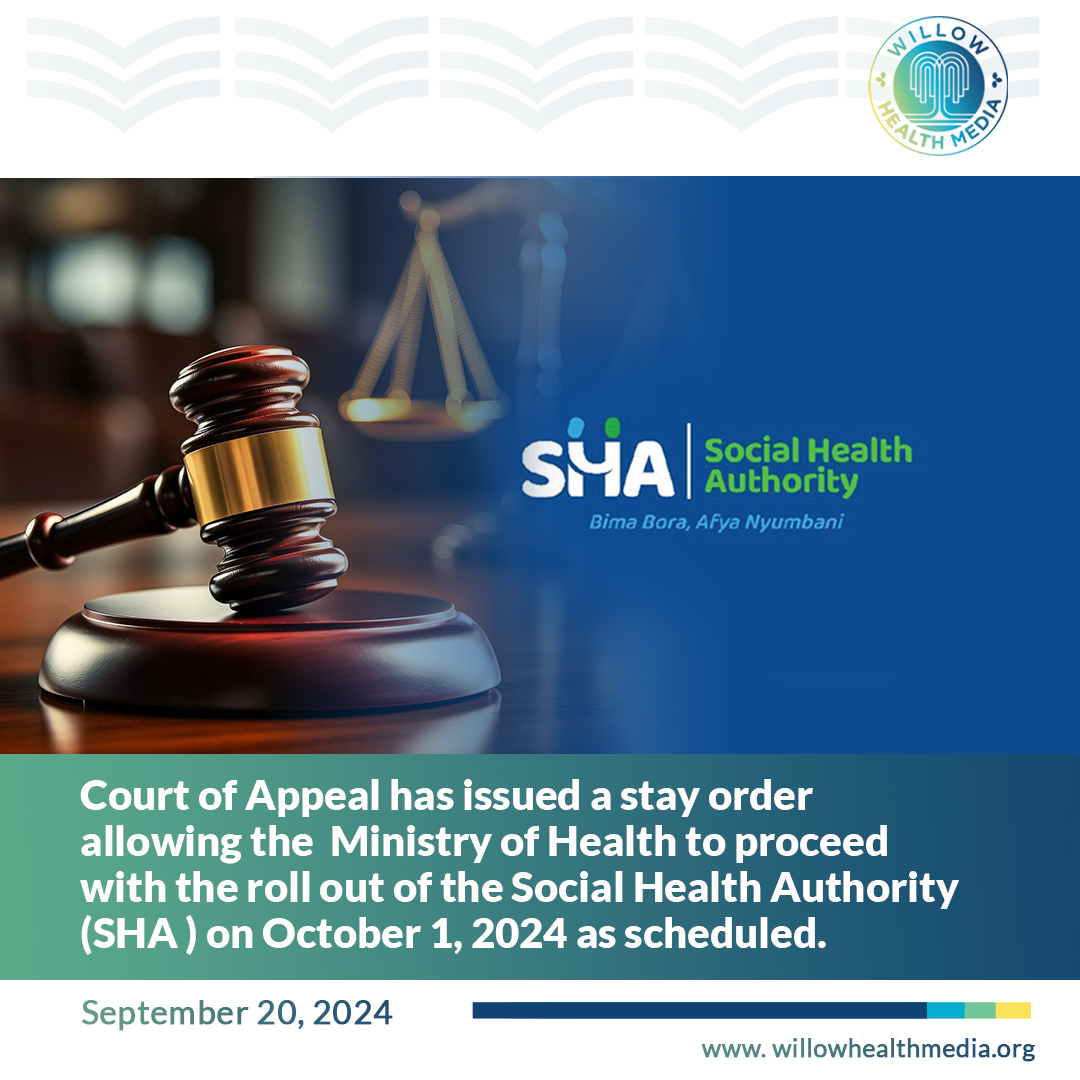 WILLOW HEALTH MEDIA

SHA Social Health Authority

Bima Bora, Afya Nyumbani

Court of Appeal has issued a stay order allowing the Ministry of Health to proceed with the roll out of the Social Health Authority (SHA ) on October 1, 2024 as scheduled.

September 20, 2024

www. willowhealthmedia.org